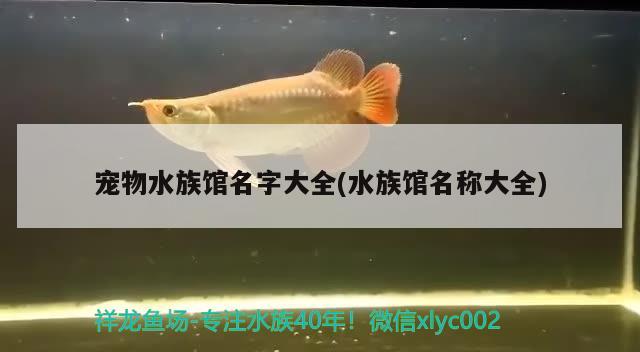 宠物水族馆名字大全(水族馆名称大全)

祥龙鱼场-专注水族40年！微信xlyc002